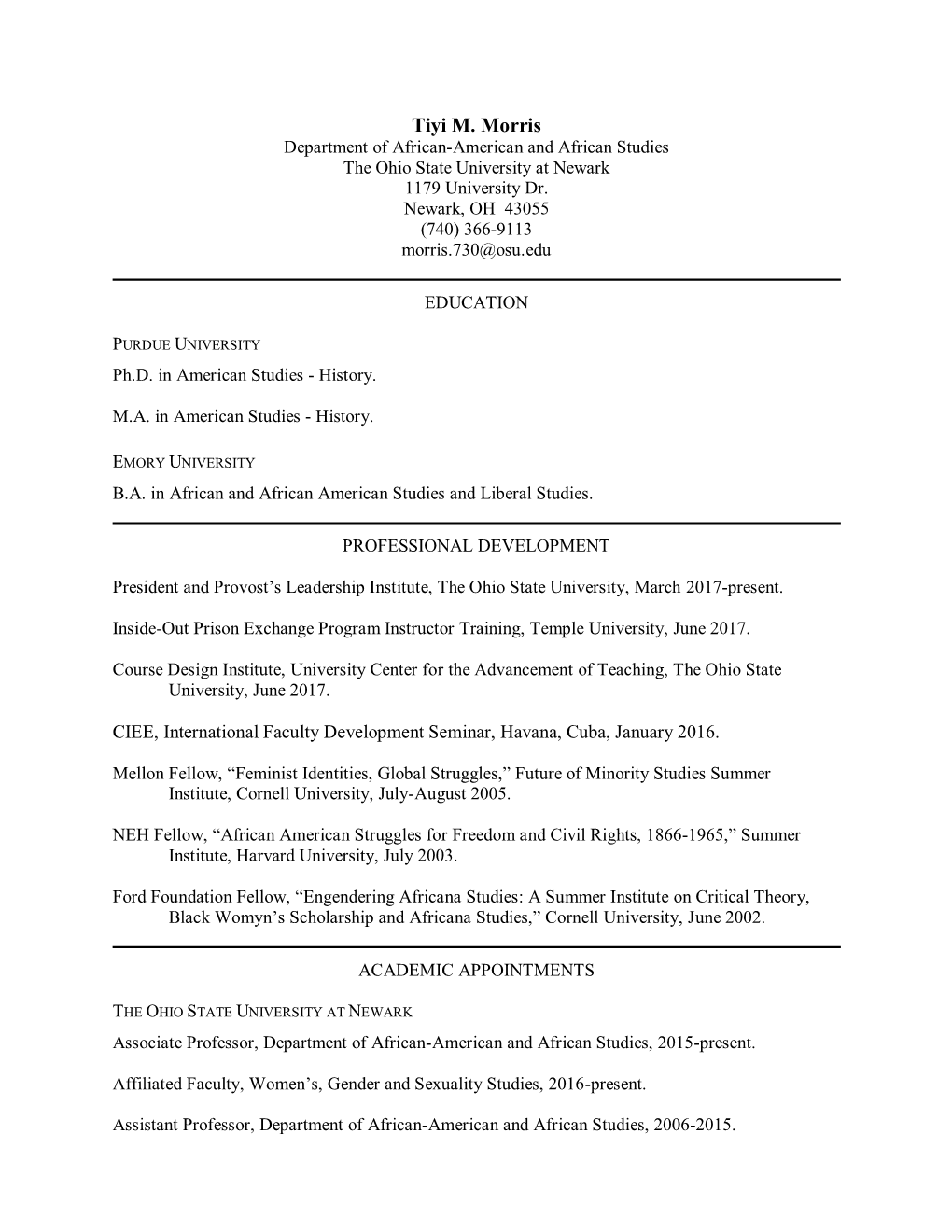 Tiyi M. Morris
Department of African-American and African Studies
The Ohio State University at Newark
1179 University Dr.
Newark, OH 43055
(740) 366-9113
morris.730@osu.edu

EDUCATION

PURDUE UNIVERSITY
Ph.D. in American Studies - History.

M.A. in American Studies - History.

EMORY UNIVERSITY
B.A. in African and African American Studies and Liberal Studies.

PROFESSIONAL DEVELOPMENT

President and Provost's Leadership Institute, The Ohio State University, March 2017-present.

Inside-Out Prison Exchange Program Instructor Training, Temple University, June 2017.

Course Design Institute, University Center for the Advancement of Teaching, The Ohio State University, June 2017.

CIEE, International Faculty Development Seminar, Havana, Cuba, January 2016.

Mellon Fellow, "Feminist Identities, Global Struggles," Future of Minority Studies Summer Institute, Cornell University, July-August 2005.

NEH Fellow, "African American Struggles for Freedom and Civil Rights, 1866-1965," Summer Institute, Harvard University, July 2003.

Ford Foundation Fellow, "Engendering Africana Studies: A Summer Institute on Critical Theory, Black Womyn's Scholarship and Africana Studies," Cornell University, June 2002.

ACADEMIC APPOINTMENTS

THE OHIO STATE UNIVERSITY AT NEWARK
Associate Professor, Department of African-American and African Studies, 2015-present.

Affiliated Faculty, Women's, Gender and Sexuality Studies, 2016-present.

Assistant Professor, Department of African-American and African Studies, 2006-2015.